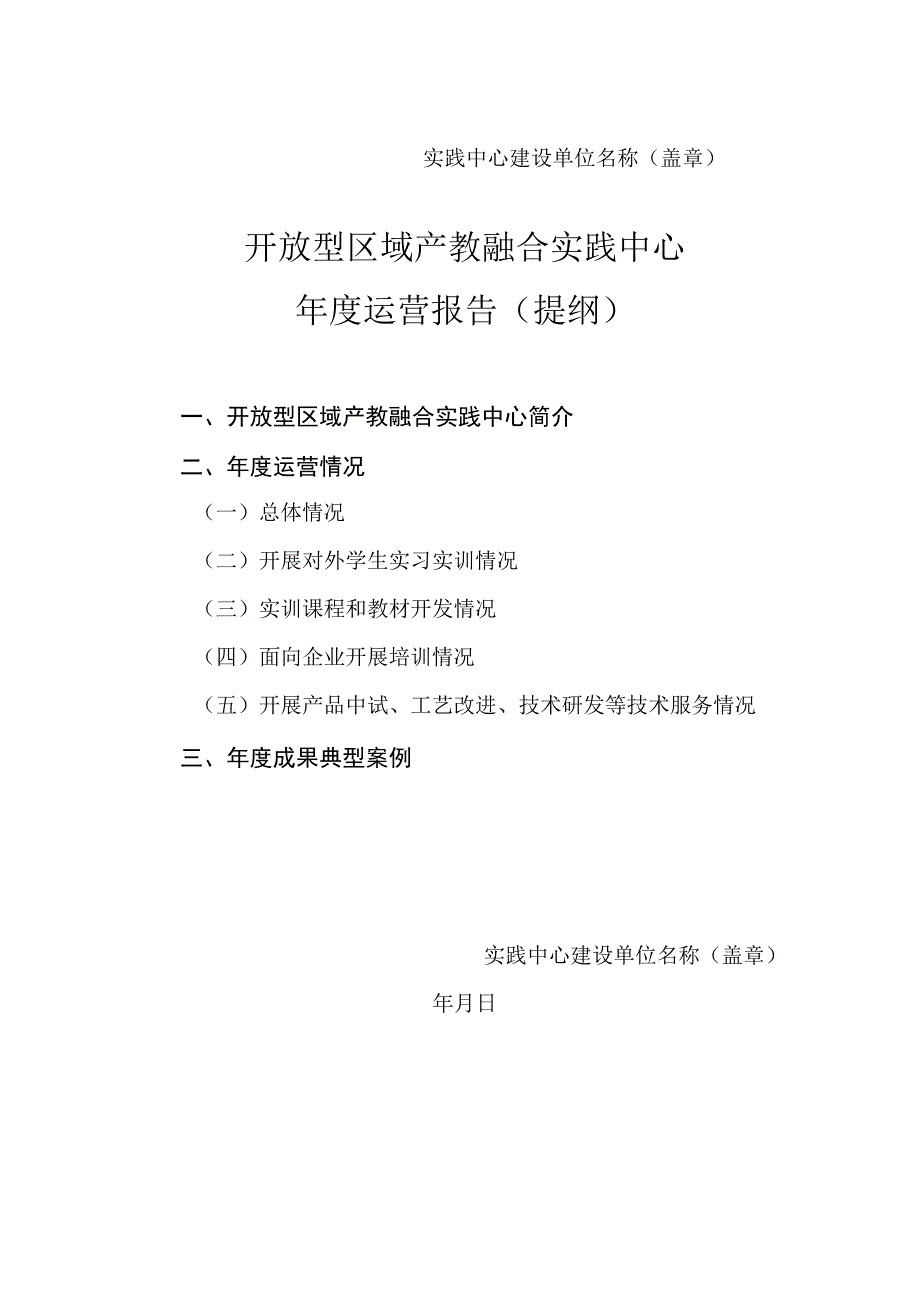 实践中心建设单位名称（盖章）

开放型区域产教融合实践中心
年度运营报告（提纲）

一、开放型区域产教融合实践中心简介

二、年度运营情况

（一）总体情况

（二）开展对外学生实习实训情况

（三）实训课程和教材开发情况

（四）面向企业开展培训情况

（五）开展产品中试、工艺改进、技术研发等技术服务情况

三、年度成果典型案例

实践中心建设单位名称（盖章）

年月日